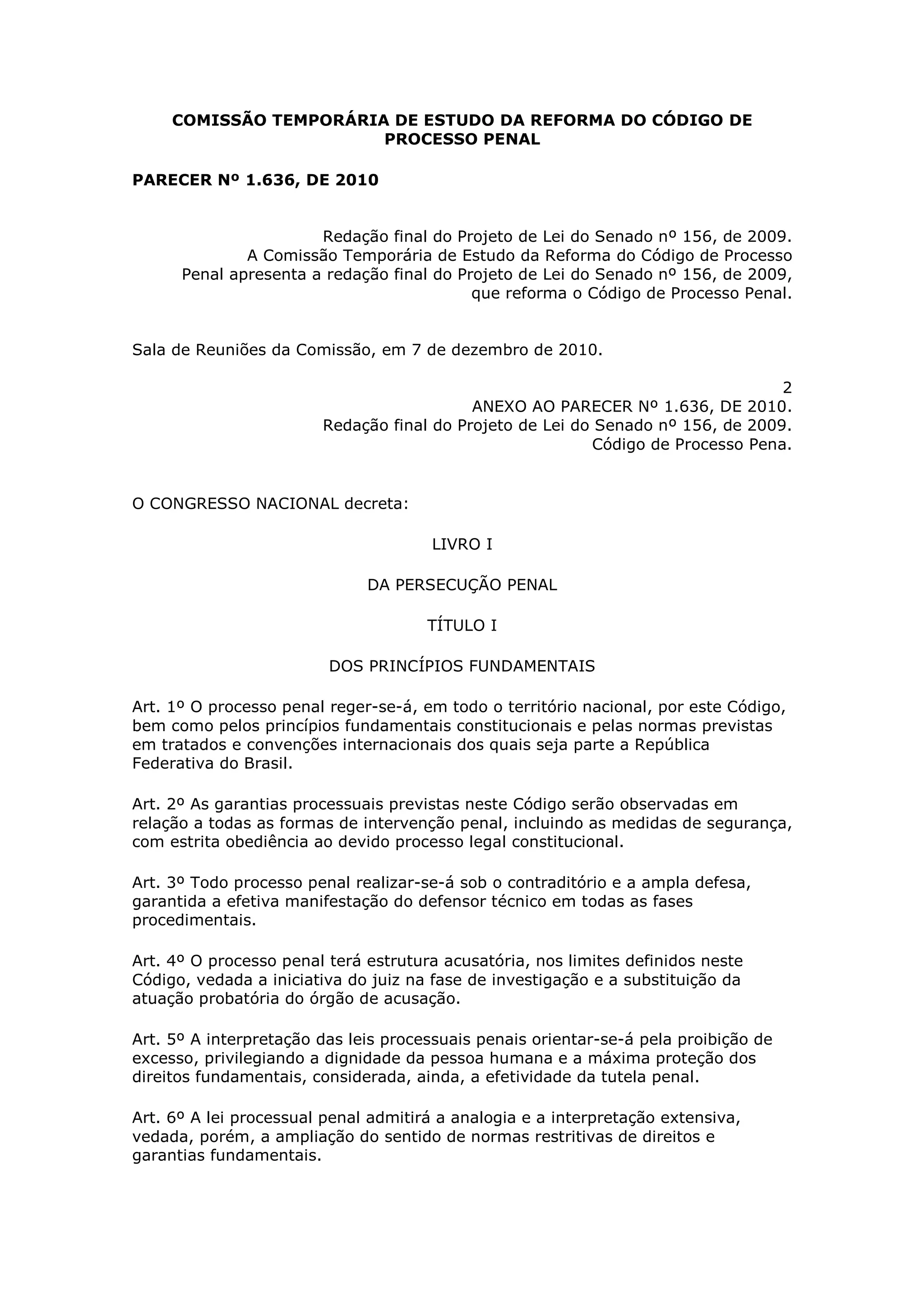 COMISSÃO TEMPORÁRIA DE ESTUDO DA REFORMA DO CÓDIGO DE PROCESSO PENAL

PARECER Nº 1.636, DE 2010

Redação final do Projeto de Lei do Senado nº 156, de 2009.
A Comissão Temporária de Estudo da Reforma do Código de Processo Penal apresenta a redação final do Projeto de Lei do Senado nº 156, de 2009, que reforma o Código de Processo Penal.

Sala de Reuniões da Comissão, em 7 de dezembro de 2010.

2
ANEXO AO PARECER Nº 1.636, DE 2010.
Redação final do Projeto de Lei do Senado nº 156, de 2009.
Código de Processo Pena.

O CONGRESSO NACIONAL decreta:

LIVRO I

DA PERSECUÇÃO PENAL

TÍTULO I

DOS PRINCÍPIOS FUNDAMENTAIS

Art. 1º O processo penal reger-se-á, em todo o território nacional, por este Código, bem como pelos princípios fundamentais constitucionais e pelas normas previstas em tratados e convenções internacionais dos quais seja parte a República Federativa do Brasil.

Art. 2º As garantias processuais previstas neste Código serão observadas em relação a todas as formas de intervenção penal, incluindo as medidas de segurança, com estrita obediência ao devido processo legal constitucional.

Art. 3º Todo processo penal realizar-se-á sob o contraditório e a ampla defesa, garantida a efetiva manifestação do defensor técnico em todas as fases procedimentais.

Art. 4º O processo penal terá estrutura acusatória, nos limites definidos neste Código, vedada a iniciativa do juiz na fase de investigação e a substituição da atuação probatória do órgão de acusação.

Art. 5º A interpretação das leis processuais penais orientar-se-á pela proibição de excesso, privilegiando a dignidade da pessoa humana e a máxima proteção dos direitos fundamentais, considerada, ainda, a efetividade da tutela penal.

Art. 6º A lei processual penal admitirá a analogia e a interpretação extensiva, vedada, porém, a ampliação do sentido de normas restritivas de direitos e garantias fundamentais.